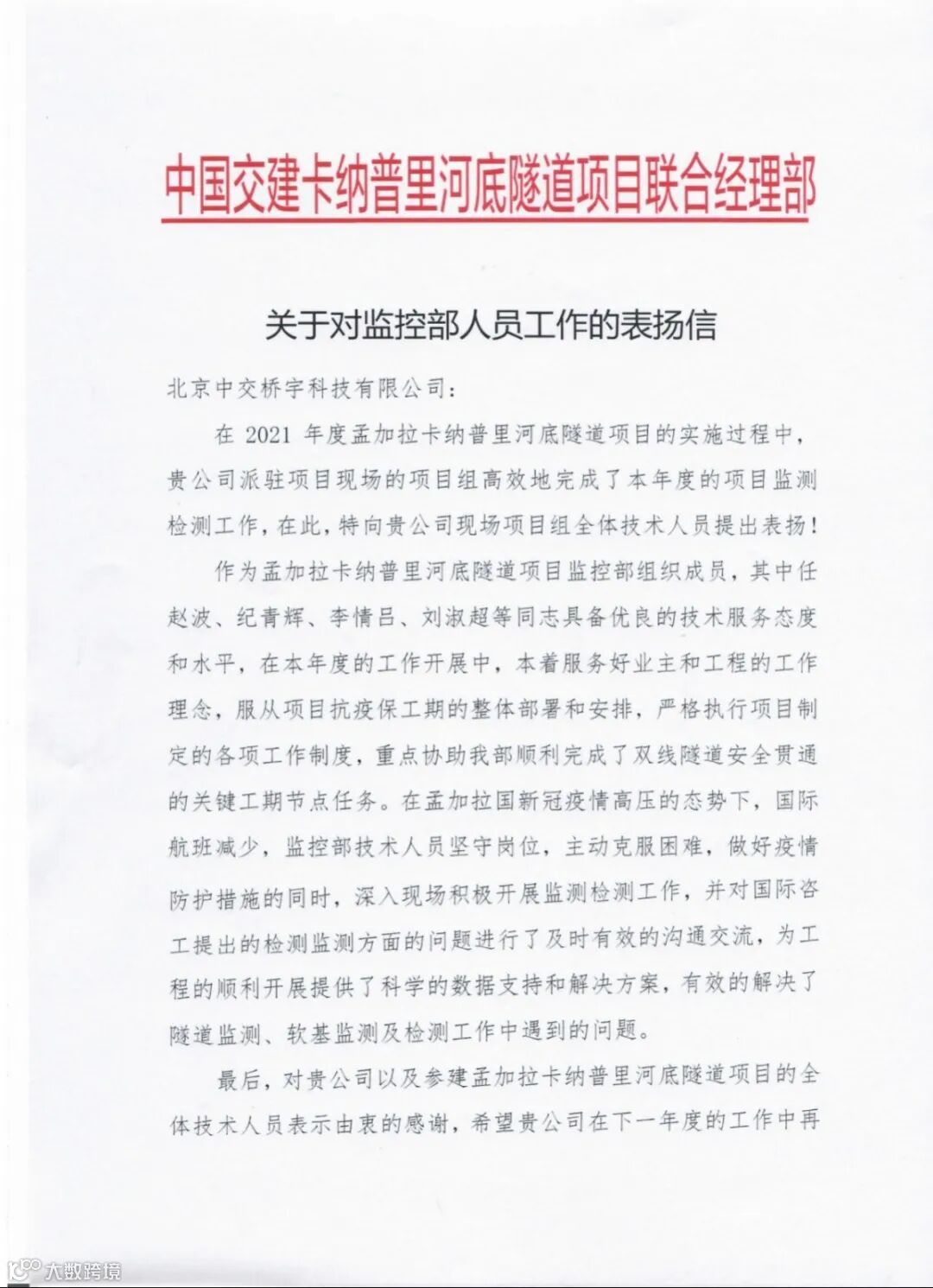 中国交建卡纳普里河底隧道项目联合经理部

关于对监控部人员工作的表扬信

北京中交桥宇科技有限公司：

在 2021 年度孟加拉卡纳普里河底隧道项目的实施过程中，贵公司派驻项目现场的项目组高效地完成了本年度的项目监测检测工作，在此，特向贵公司现场项目组全体技术人员提出表扬！

作为孟加拉卡纳普里河底隧道项目监控部组织成员，其中任赵波、纪青辉、李情吕、刘淑超等同志具备优良的技术服务态度和水平，在本年度的工作开展中，本着服务好业主和工程的工作理念，服从项目抗疫保工期的整体部署和安排，严格执行项目制定的各项工作制度，重点协助我部顺利完成了双线隧道安全贯通的关键工期节点任务。在孟加拉国新冠疫情高压的态势下，国际航班减少，监控部技术人员坚守岗位，主动克服困难，做好疫情防护措施的同时，深入现场积极开展监测检测工作，并对国际咨工提出的检测监测方面的问题进行了及时有效的沟通交流，为工程的顺利开展提供了科学的数据支持和解决方案，有效的解决了隧道监测、软基监测及检测工作中遇到的问题。

最后，对贵公司以及参建孟加拉卡纳普里河底隧道项目的全体技术人员表示由衷的感谢，希望贵公司在下一年度的工作中再

大数跨境